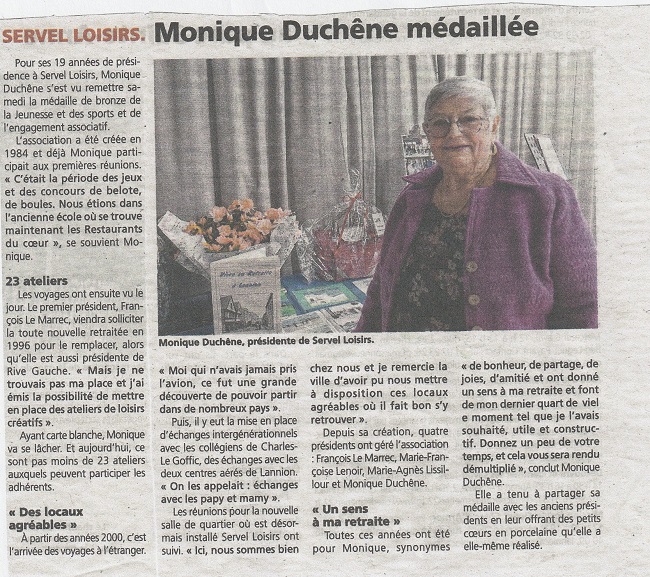 SERVEL LOISIRS. Monique Duchêne médaillée

Pour ses 19 années de présidence à Servel Loisirs, Monique Duchêne s'est vu remettre samedi la médaille de bronze de la Jeunesse et des sports et de l'engagement associatif.

L'association a été créée en 1984 et déjà Monique participait aux premières réunions. « C'était la période des jeux et des concours de belote, de boules. Nous étions dans l'ancienne école où se trouve maintenant les Restaurants du cœur », se souvient Monique.

23 ateliers

Les voyages ont ensuite vu le jour. Le premier président, François Le Marrec, viendra solliciter la toute nouvelle retraitée en 1996 pour le remplacer, alors qu'elle est aussi présidente de Rive Gauche. « Mais je ne trouvais pas ma place et j'ai émis la possibilité de mettre en place des ateliers de loisirs créatifs ».

Ayant carte blanche, Monique va se lâcher. Et aujourd'hui, ce sont pas moins de 23 ateliers auxquels peuvent participer les adhérents.

« Des locaux agréables »

À partir des années 2000, c'est l'arrivée des voyages à l'étranger.

Monique Duchêne, présidente de Servel Loisirs.

« Moi qui n'avais jamais pris l'avion, ce fut une grande découverte de pouvoir partir dans de nombreux pays ».

Puis, il y eut la mise en place d'échanges intergénérationnels avec les collégiens de Charles-Le Goffic, des échanges avec les deux centres aérés de Lannion. « On les appelait : échanges avec les papy et mamy ».

Les réunions pour la nouvelle salle de quartier où est désormais installé Servel Loisirs ont suivi. « Ici, nous sommes bien chez nous et je remercie la ville d'avoir pu nous mettre à disposition ces locaux agréables où il fait bon s'y retrouver ».

Depuis sa création, quatre présidents ont géré l'association : François Le Marrec, Marie-Françoise Lenoir, Marie-Agnès Lissillour et Monique Duchêne.

« Un sens à ma retraite »

Toutes ces années ont été pour Monique, synonymes « de bonheur, de partage, de joies, d'amitié et ont donné un sens à ma retraite et font de mon dernier quart de viel e moment tel que je l'avais souhaité, utile et constructif. Donnez un peu de votre temps, et cela vous sera rendu démultiplié », conclut Monique Duchêne.

Elle a tenu à partager sa médaille avec les anciens présidents en leur offrant des petits cœurs en porcelaine qu'elle a elle-même réalisé.